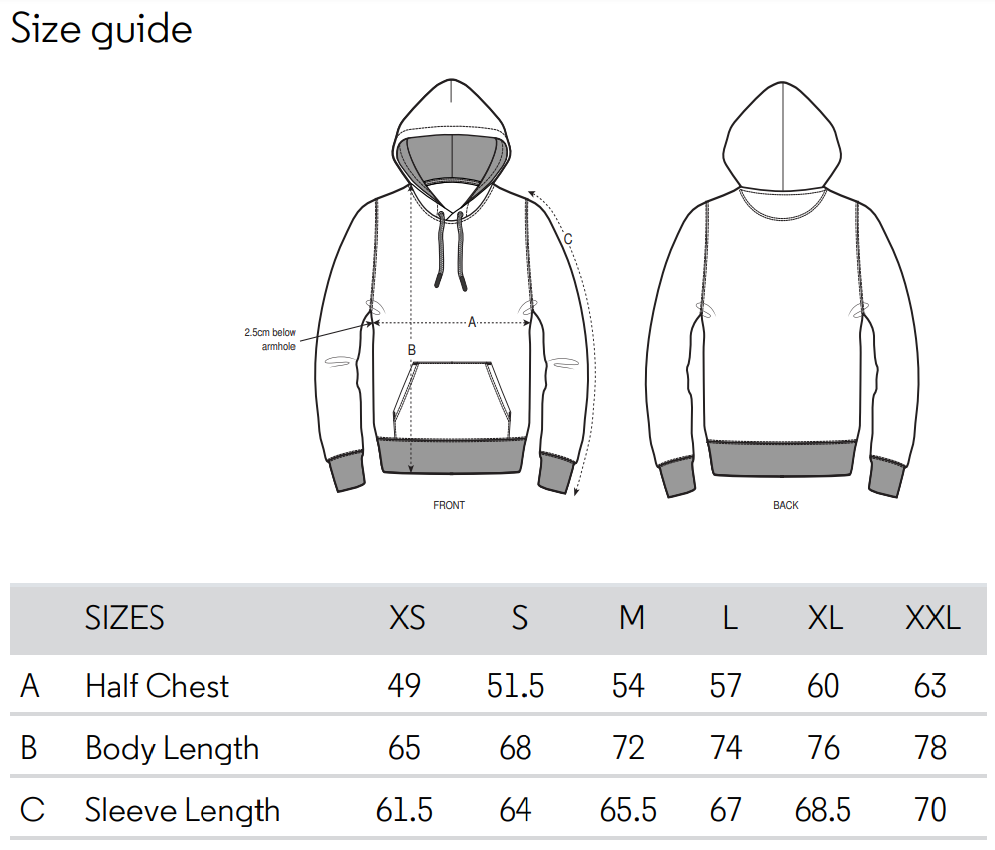 Size guide

2.5cm below armhole

A

B

C

FRONT

BACK

|   | SIZES | XS | S | M | L | XL | XXL |
|---|---|---|---|---|---|---|---|
| A | Half Chest | 49 | 51.5 | 54 | 57 | 60 | 63 |
| B | Body Length | 65 | 68 | 72 | 74 | 76 | 78 |
| C | Sleeve Length | 61.5 | 64 | 65.5 | 67 | 68.5 | 70 |